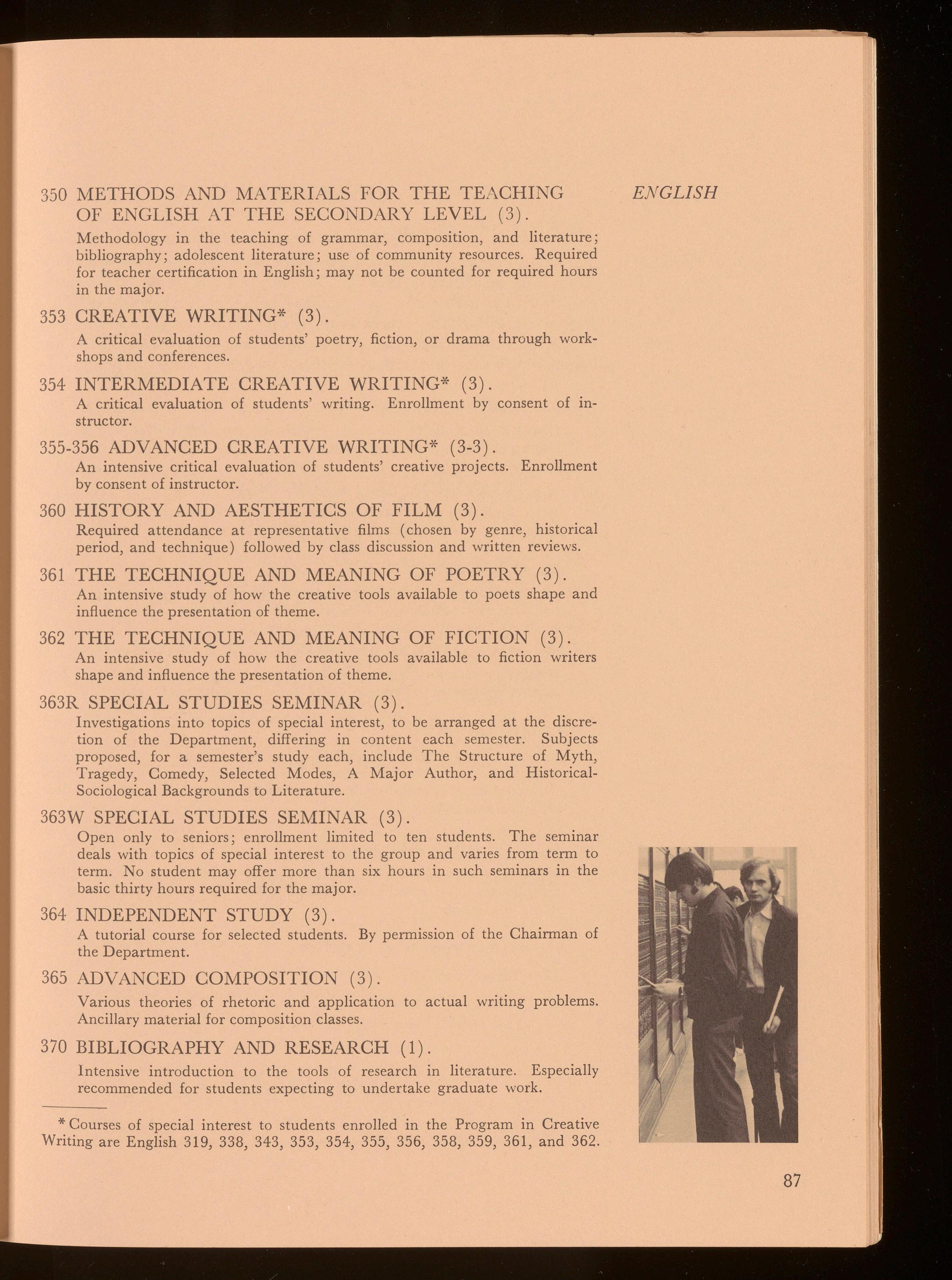 ENGLISH

350 METHODS AND MATERIALS FOR THE TEACHING OF ENGLISH AT THE SECONDARY LEVEL (3).

Methodology in the teaching of grammar, composition, and literature; bibliography; adolescent literature; use of community resources. Required for teacher certification in English; may not be counted for required hours in the major.

353 CREATIVE WRITING* (3).

A critical evaluation of students' poetry, fiction, or drama through workshops and conferences.

354 INTERMEDIATE CREATIVE WRITING* (3).

A critical evaluation of students' writing. Enrollment by consent of instructor.

355-356 ADVANCED CREATIVE WRITING* (3-3).

An intensive critical evaluation of students' creative projects. Enrollment by consent of instructor.

360 HISTORY AND AESTHETICS OF FILM (3).

Required attendance at representative films (chosen by genre, historical period, and technique) followed by class discussion and written reviews.

361 THE TECHNIQUE AND MEANING OF POETRY (3).

An intensive study of how the creative tools available to poets shape and influence the presentation of theme.

362 THE TECHNIQUE AND MEANING OF FICTION (3).

An intensive study of how the creative tools available to fiction writers shape and influence the presentation of theme.

363R SPECIAL STUDIES SEMINAR (3).

Investigations into topics of special interest, to be arranged at the discretion of the Department, differing in content each semester. Subjects proposed, for a semester's study each, include The Structure of Myth, Tragedy, Comedy, Selected Modes, A Major Author, and Historical-Sociological Backgrounds to Literature.

363W SPECIAL STUDIES SEMINAR (3).

Open only to seniors; enrollment limited to ten students. The seminar deals with topics of special interest to the group and varies from term to term. No student may offer more than six hours in such seminars in the basic thirty hours required for the major.

364 INDEPENDENT STUDY (3).

A tutorial course for selected students. By permission of the Chairman of the Department.

365 ADVANCED COMPOSITION (3).

Various theories of rhetoric and application to actual writing problems. Ancillary material for composition classes.

370 BIBLIOGRAPHY AND RESEARCH (1).

Intensive introduction to the tools of research in literature. Especially recommended for students expecting to undertake graduate work.

* Courses of special interest to students enrolled in the Program in Creative Writing are English 319, 338, 343, 353, 354, 355, 356, 358, 359, 361, and 362.

87